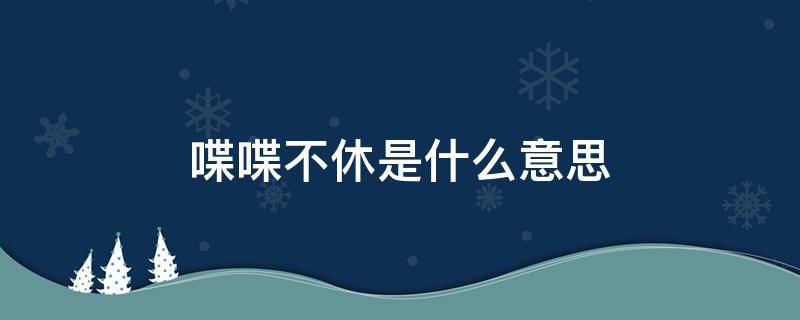 喋喋不休是什么意思